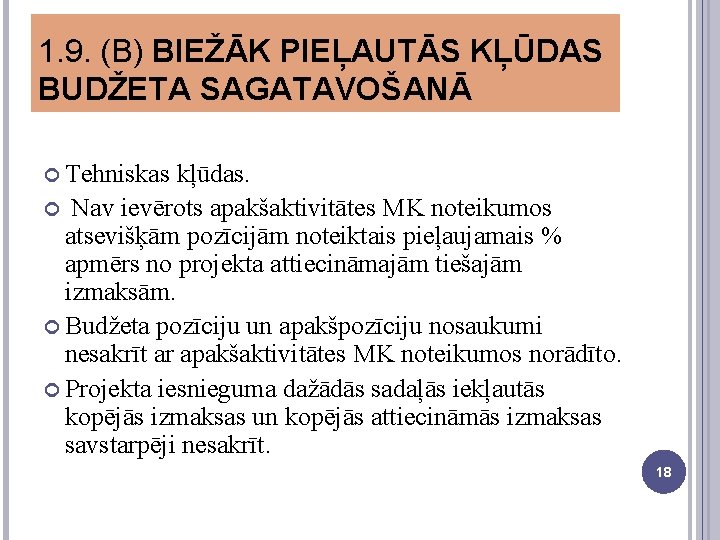 1.9. (B) BIEŽĀK PIEĻAUTĀS KĻŪDAS BUDŽETA SAGATAVOŠANĀ

Tehniskas kļūdas.

Nav ievērots apakšaktivitātes MK noteikumos atsevišķām pozīcijām noteiktais pieļaujamais % apmērs no projekta attiecināmajām tiešajām izmaksām.

Budžeta pozīciju un apakšpozīciju nosaukumi nesakrīt ar apakšaktivitātes MK noteikumos norādīto.

Projekta iesnieguma dažādās sadaļās iekļautās kopējās izmaksas un kopējās attiecināmās izmaksas savstarpēji nesakrīt.

18